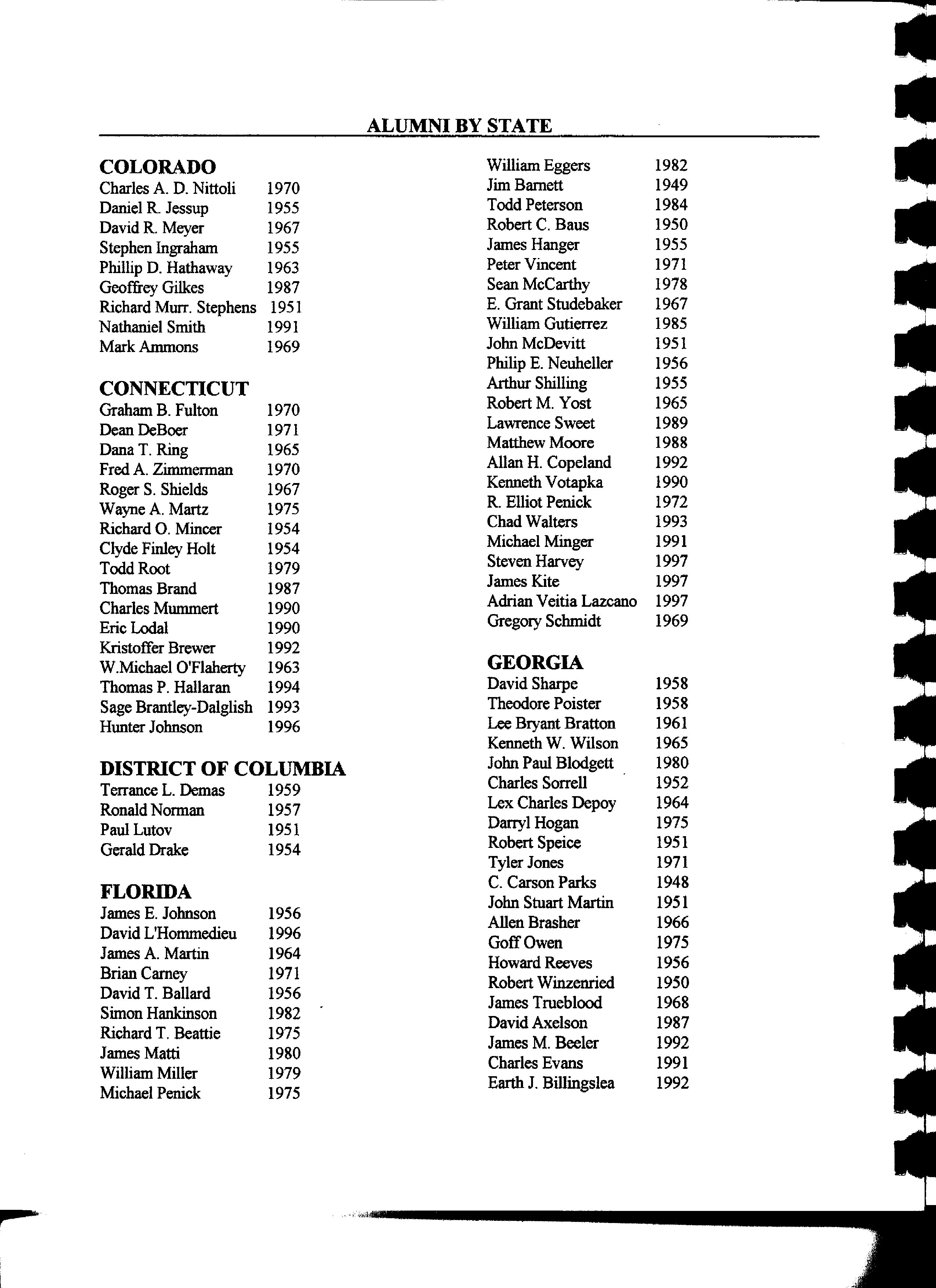 ALUMNI BY STATE

COLORADO
Charles A. D. Nittoli 1970
Daniel R. Jessup 1955
David R. Meyer 1967
Stephen Ingraham 1955
Phillip D. Hathaway 1963
Geoffrey Gilkes 1987
Richard Murr. Stephens 1951
Nathaniel Smith 1991
Mark Ammons 1969

CONNECTICUT
Graham B. Fulton 1970
Dean DeBoer 1971
Dana T. Ring 1965
Fred A. Zimmerman 1970
Roger S. Shields 1967
Wayne A. Martz 1975
Richard O. Mincer 1954
Clyde Finley Holt 1954
Todd Root 1979
Thomas Brand 1987
Charles Mummert 1990
Eric Lodal 1990
Kristoffer Brewer 1992
W.Michael O'Flaherty 1963
Thomas P. Hallaran 1994
Sage Brantley-Dalglish 1993
Hunter Johnson 1996

DISTRICT OF COLUMBIA
Terrance L. Demas 1959
Ronald Norman 1957
Paul Lutov 1951
Gerald Drake 1954

FLORIDA
James E. Johnson 1956
David L'Hommedieu 1996
James A. Martin 1964
Brian Carney 1971
David T. Ballard 1956
Simon Hankinson 1982
Richard T. Beattie 1975
James Matti 1980
William Miller 1979
Michael Penick 1975

William Eggers 1982
Jim Barnett 1949
Todd Peterson 1984
Robert C. Baus 1950
James Hanger 1955
Peter Vincent 1971
Sean McCarthy 1978
E. Grant Studebaker 1967
William Gutierrez 1985
John McDevitt 1951
Philip E. Neuheller 1956
Arthur Shilling 1955
Robert M. Yost 1965
Lawrence Sweet 1989
Matthew Moore 1988
Allan H. Copeland 1992
Kenneth Votapka 1990
R. Elliot Penick 1972
Chad Walters 1993
Michael Minger 1991
Steven Harvey 1997
James Kite 1997
Adrian Veitia Lazcano 1997
Gregory Schmidt 1969

GEORGIA
David Sharpe 1958
Theodore Poister 1958
Lee Bryant Bratton 1961
Kenneth W. Wilson 1965
John Paul Blodgett 1980
Charles Sorrell 1952
Lex Charles Depoy 1964
Darryl Hogan 1975
Robert Speice 1951
Tyler Jones 1971
C. Carson Parks 1948
John Stuart Martin 1951
Allen Brasher 1966
Goff Owen 1975
Howard Reeves 1956
Robert Winzenried 1950
James Trueblood 1968
David Axelson 1987
James M. Beeler 1992
Charles Evans 1991
Earth J. Billingslea 1992